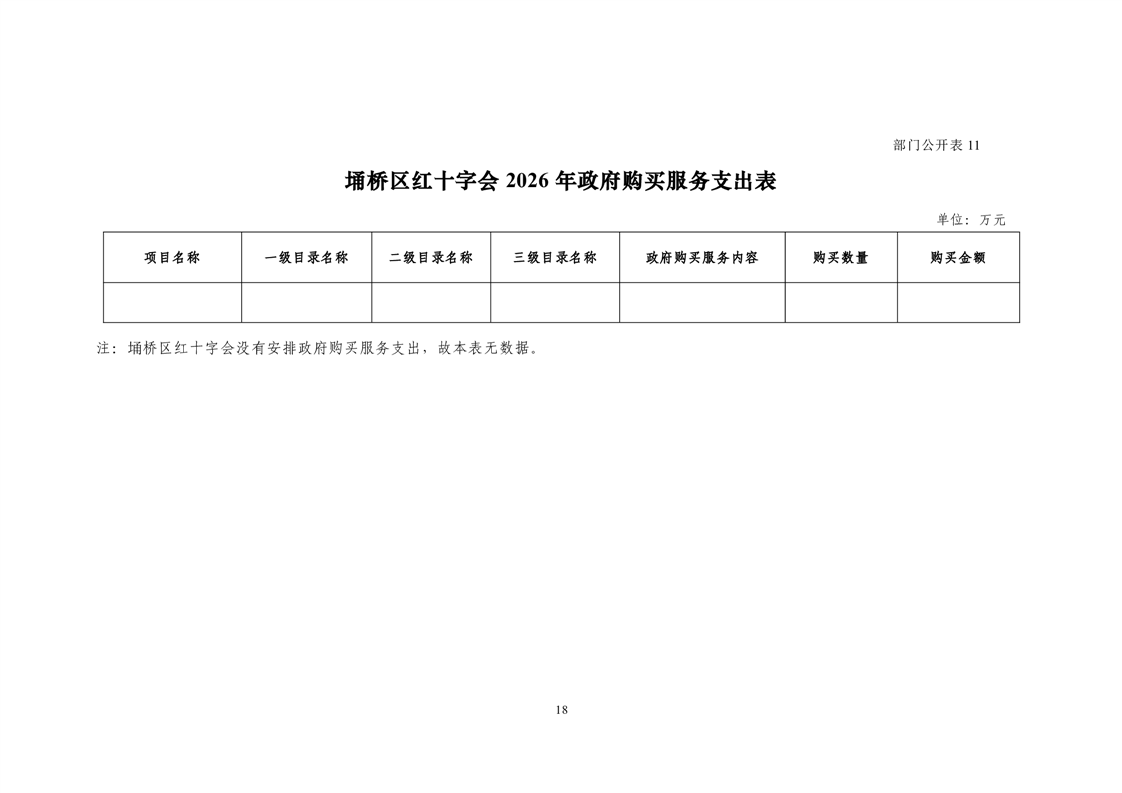 部门公开表 11

埇桥区红十字会 2026 年政府购买服务支出表

单位：万元

| 项目名称 | 一级目录名称 | 二级目录名称 | 三级目录名称 | 政府购买服务内容 | 购买数量 | 购买金额 |
|---|---|---|---|---|---|---|
| | | | | | | |

注：埇桥区红十字会没有安排政府购买服务支出，故本表无数据。

18